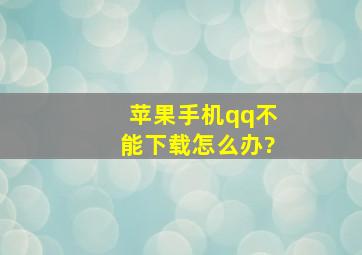 苹果手机qq不能下载怎么办?